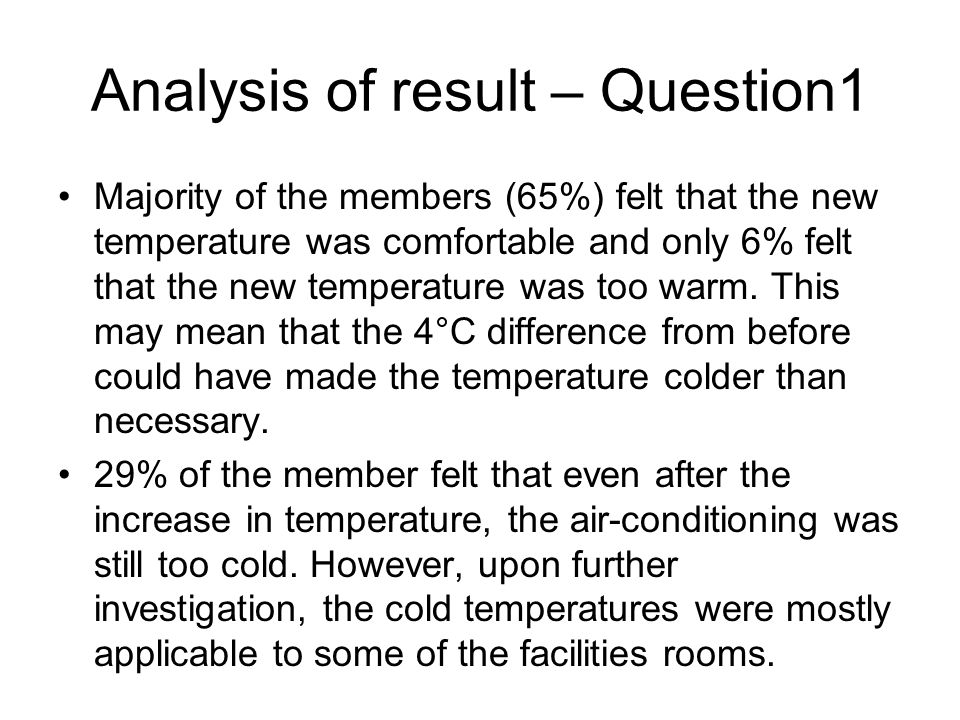 Analysis of result – Question1

• Majority of the members (65%) felt that the new temperature was comfortable and only 6% felt that the new temperature was too warm. This may mean that the 4°C difference from before could have made the temperature colder than necessary.

• 29% of the member felt that even after the increase in temperature, the air-conditioning was still too cold. However, upon further investigation, the cold temperatures were mostly applicable to some of the facilities rooms.